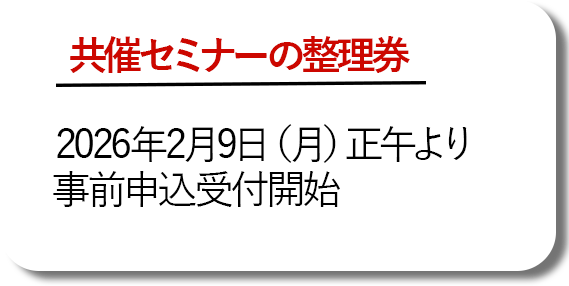 共催セミナーの整理券

2026年2月9日（月）正午より
事前申込受付開始